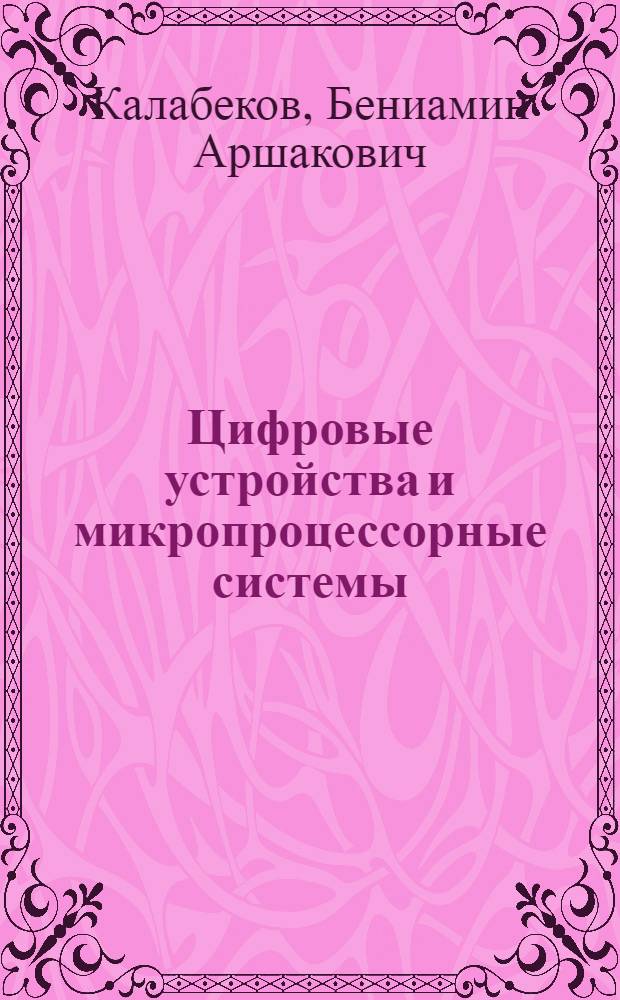 Калабеков, Бениамин Аршакович

Цифровые устройства и микропроцессорные системы